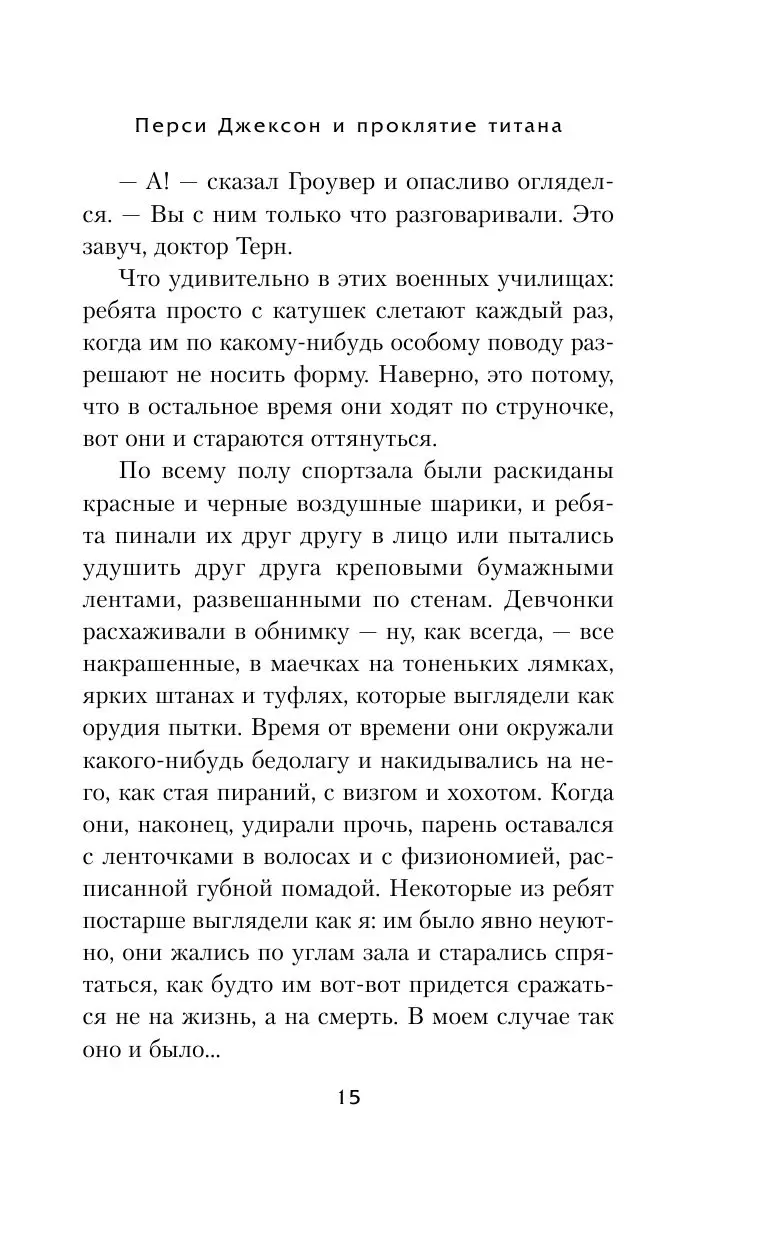 Перси Джексон и проклятие титана

— А! — сказал Гроувер и опасливо огляделся. — Вы с ним только что разговаривали. Это завуч, доктор Терн.

Что удивительно в этих военных училищах: ребята просто с катушек слетают каждый раз, когда им по какому-нибудь особому поводу разрешают не носить форму. Наверно, это потому, что в остальное время они ходят по струночке, вот они и стараются оттянуться.

По всему полу спортзала были раскиданы красные и черные воздушные шарики, и ребята пинали их друг другу в лицо или пытались удушить друг друга креповыми бумажными лентами, развешанными по стенам. Девчонки расхаживали в обнимку — ну, как всегда, — все накрашенные, в маечках на тоненьких лямках, ярких штанах и туфлях, которые выглядели как орудия пытки. Время от времени они окружали какого-нибудь бедолагу и накидывались на него, как стая пираний, с визгом и хохотом. Когда они, наконец, удирали прочь, парень оставался с ленточками в волосах и с физиономией, расписанной губной помадой. Некоторые из ребят постарше выглядели как я: им было явно неуютно, они жались по углам зала и старались спрятаться, как будто им вот-вот придется сражаться не на жизнь, а на смерть. В моем случае так оно и было...

15